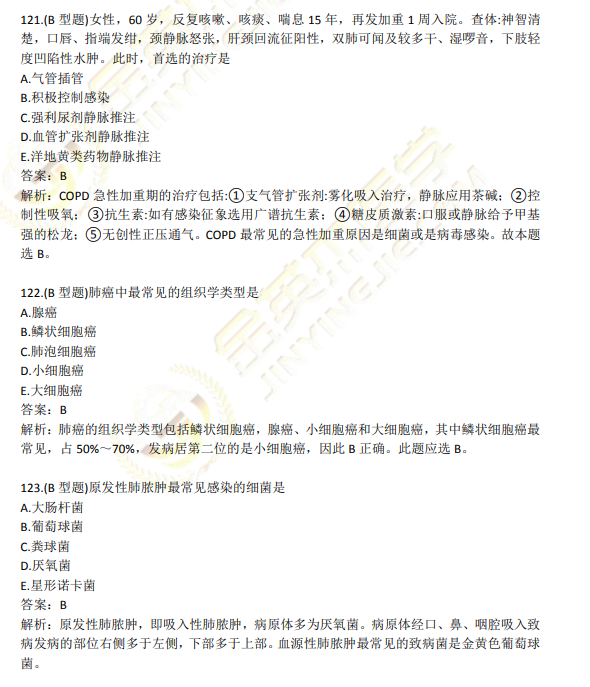 121.(B 型题)女性，60 岁，反复咳嗽、咳痰、喘息 15 年，再发加重 1 周入院。查体:神智清楚，口唇、指端发绀，颈静脉怒张，肝颈回流征阳性，双肺可闻及较多干、湿啰音，下肢轻度凹陷性水肿。此时，首选的治疗是
A.气管插管
B.积极控制感染
C.强利尿剂静脉推注
D.血管扩张剂静脉推注
E.洋地黄类药物静脉推注
答案：B
解析：COPD 急性加重期的治疗包括:①支气管扩张剂:雾化吸入治疗，静脉应用茶碱；②控制性吸氧；③抗生素:如有感染征象选用广谱抗生素；④糖皮质激素:口服或静脉给予甲基强的松龙；⑤无创性正压通气。COPD 最常见的急性加重原因是细菌或是病毒感染。故本题选 B。

122.(B 型题)肺癌中最常见的组织学类型是
A.腺癌
B.鳞状细胞癌
C.肺泡细胞癌
D.小细胞癌
E.大细胞癌
答案：B
解析：肺癌的组织学类型包括鳞状细胞癌，腺癌、小细胞癌和大细胞癌，其中鳞状细胞癌最常见，占 50%～70%，发病居第二位的是小细胞癌，因此 B 正确。此题应选 B。

123.(B 型题)原发性肺脓肿最常见感染的细菌是
A.大肠杆菌
B.葡萄球菌
C.粪球菌
D.厌氧菌
E.星形诺卡菌
答案：B
解析：原发性肺脓肿，即吸入性肺脓肿，病原体多为厌氧菌。病原体经口、鼻、咽腔吸入致病发病的部位右侧多于左侧，下部多于上部。血源性肺脓肿最常见的致病菌是金黄色葡萄球菌。